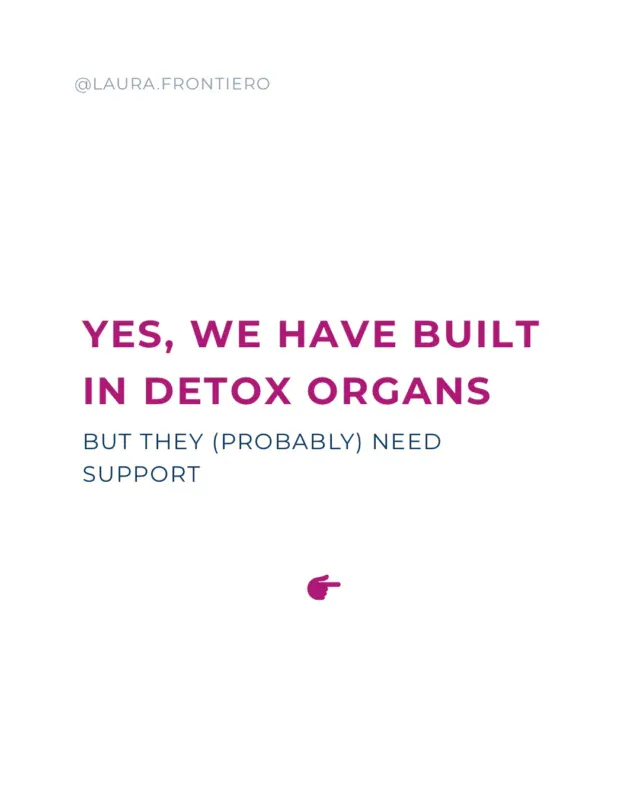 @LAURA.FRONTIERO

YES, WE HAVE BUILT IN DETOX ORGANS

BUT THEY (PROBABLY) NEED SUPPORT